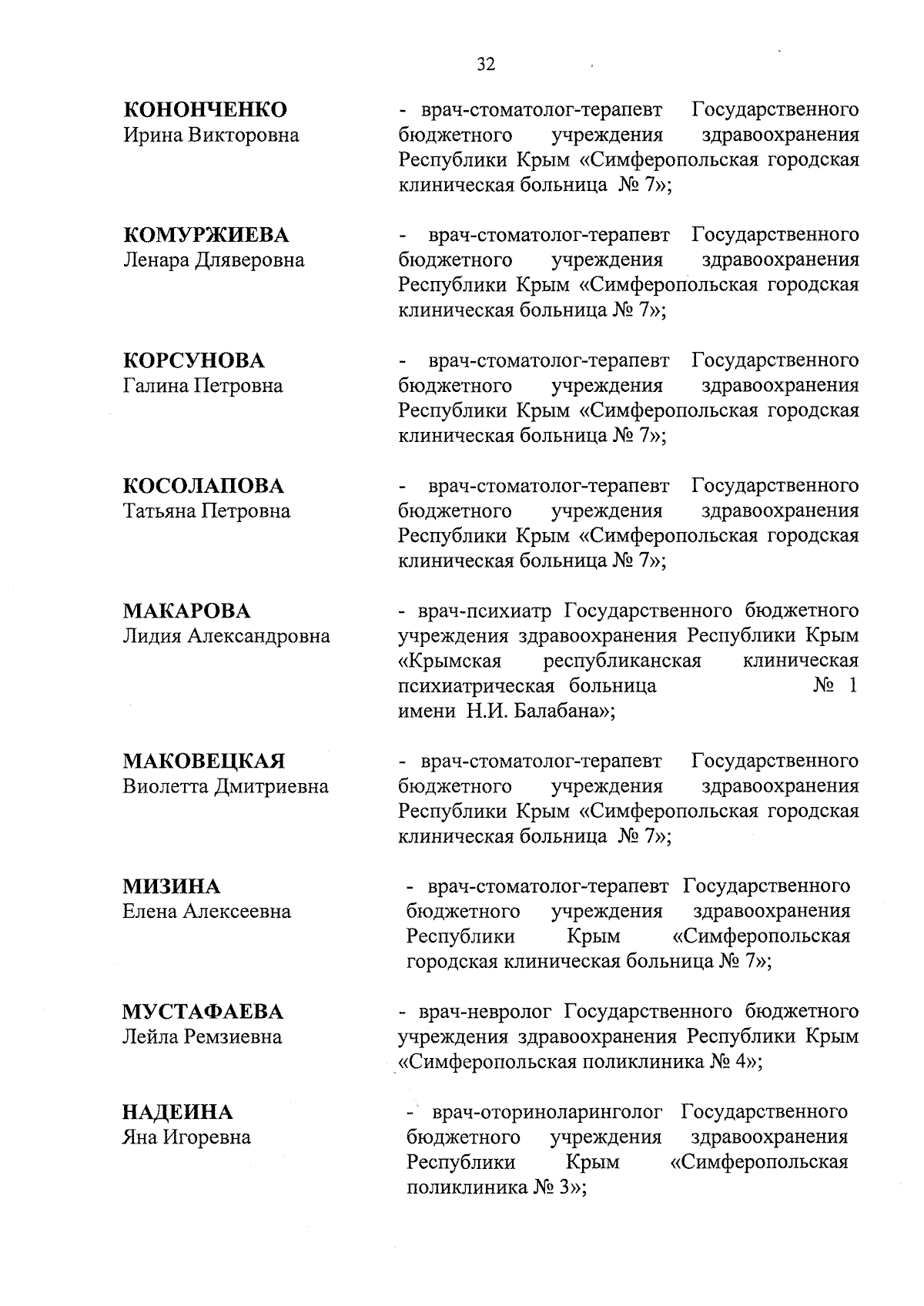 32

КОНОНЧЕНКО
Ирина Викторовна

- врач-стоматолог-терапевт Государственного бюджетного учреждения здравоохранения Республики Крым «Симферопольская городская клиническая больница № 7»;

КОМУРЖИЕВА
Ленара Дляверовна

- врач-стоматолог-терапевт Государственного бюджетного учреждения здравоохранения Республики Крым «Симферопольская городская клиническая больница № 7»;

КОРСУНОВА
Галина Петровна

- врач-стоматолог-терапевт Государственного бюджетного учреждения здравоохранения Республики Крым «Симферопольская городская клиническая больница № 7»;

КОСОЛАПОВА
Татьяна Петровна

- врач-стоматолог-терапевт Государственного бюджетного учреждения здравоохранения Республики Крым «Симферопольская городская клиническая больница № 7»;

МАКАРОВА
Лидия Александровна

- врач-психиатр Государственного бюджетного учреждения здравоохранения Республики Крым «Крымская республиканская клиническая психиатрическая больница № 1 имени Н.И. Балабана»;

МАКОВЕЦКАЯ
Виолетта Дмитриевна

- врач-стоматолог-терапевт Государственного бюджетного учреждения здравоохранения Республики Крым «Симферопольская городская клиническая больница № 7»;

МИЗИНА
Елена Алексеевна

- врач-стоматолог-терапевт Государственного бюджетного учреждения здравоохранения Республики Крым «Симферопольская городская клиническая больница № 7»;

МУСТАФАЕВА
Лейла Ремзиевна

- врач-невролог Государственного бюджетного учреждения здравоохранения Республики Крым «Симферопольская поликлиника № 4»;

НАДЕИНА
Яна Игоревна

- врач-оториноларинголог Государственного бюджетного учреждения здравоохранения Республики Крым «Симферопольская поликлиника № 3»;